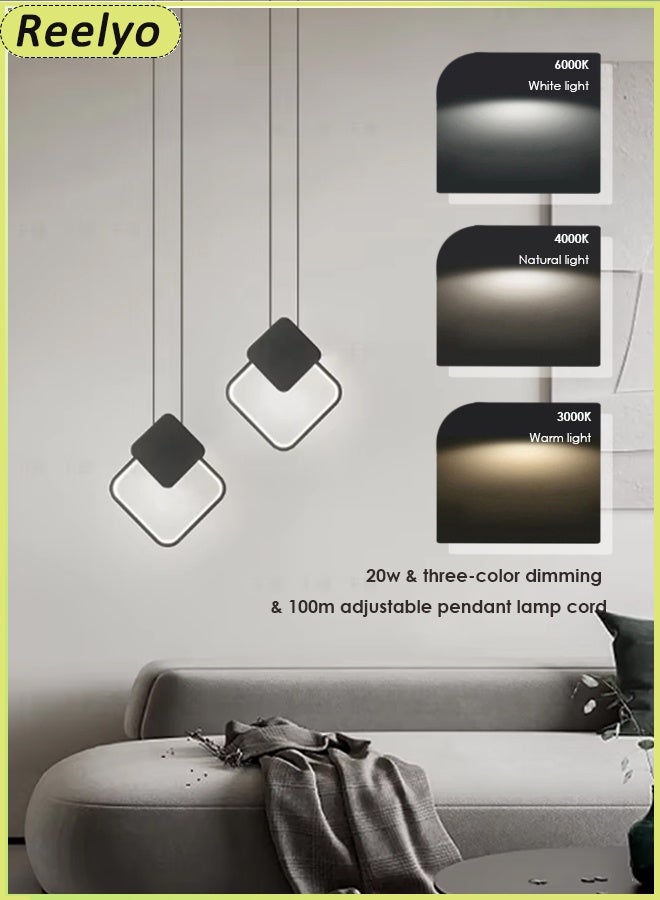 Reelyo

6000K
White light

4000K
Natural light

3000K
Warm light

20w & three-color dimming
& 100m adjustable pendant lamp cord